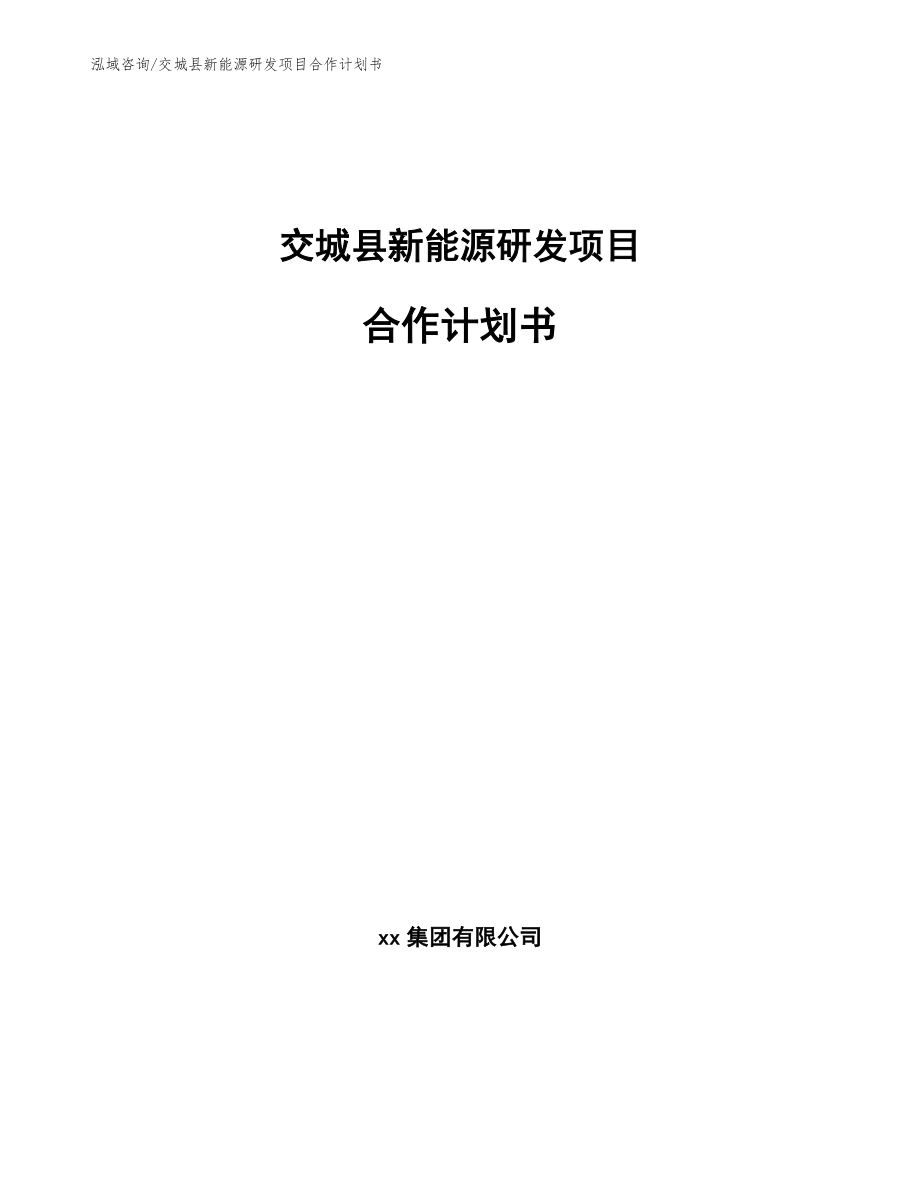 泓域咨询/交城县新能源研发项目合作计划书

交城县新能源研发项目

合作计划书

xx 集团有限公司